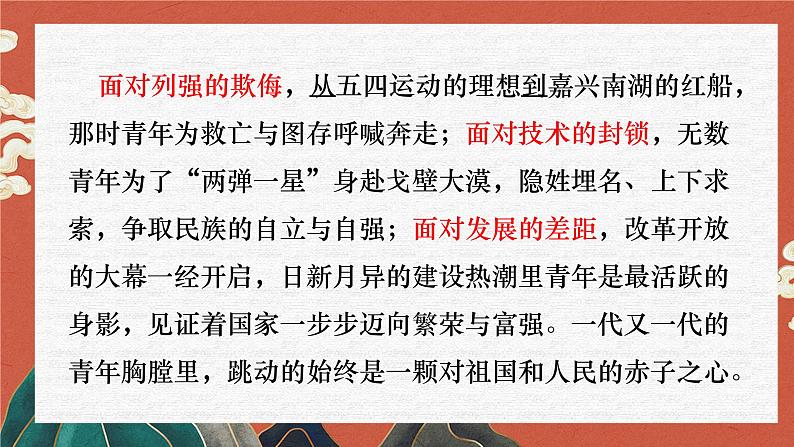 面对列强的欺侮，从五四运动的理想到嘉兴南湖的红船，那时青年为救亡与图存呼喊奔走；面对技术的封锁，无数青年为了“两弹一星”身赴戈壁大漠，隐姓埋名、上下求索，争取民族的自立与自强；面对发展的差距，改革开放的大幕一经开启，日新月异的建设热潮里青年是最活跃的身影，见证着国家一步步迈向繁荣与富强。一代又一代的青年胸膛里，跳动的始终是一颗对祖国和人民的赤子之心。